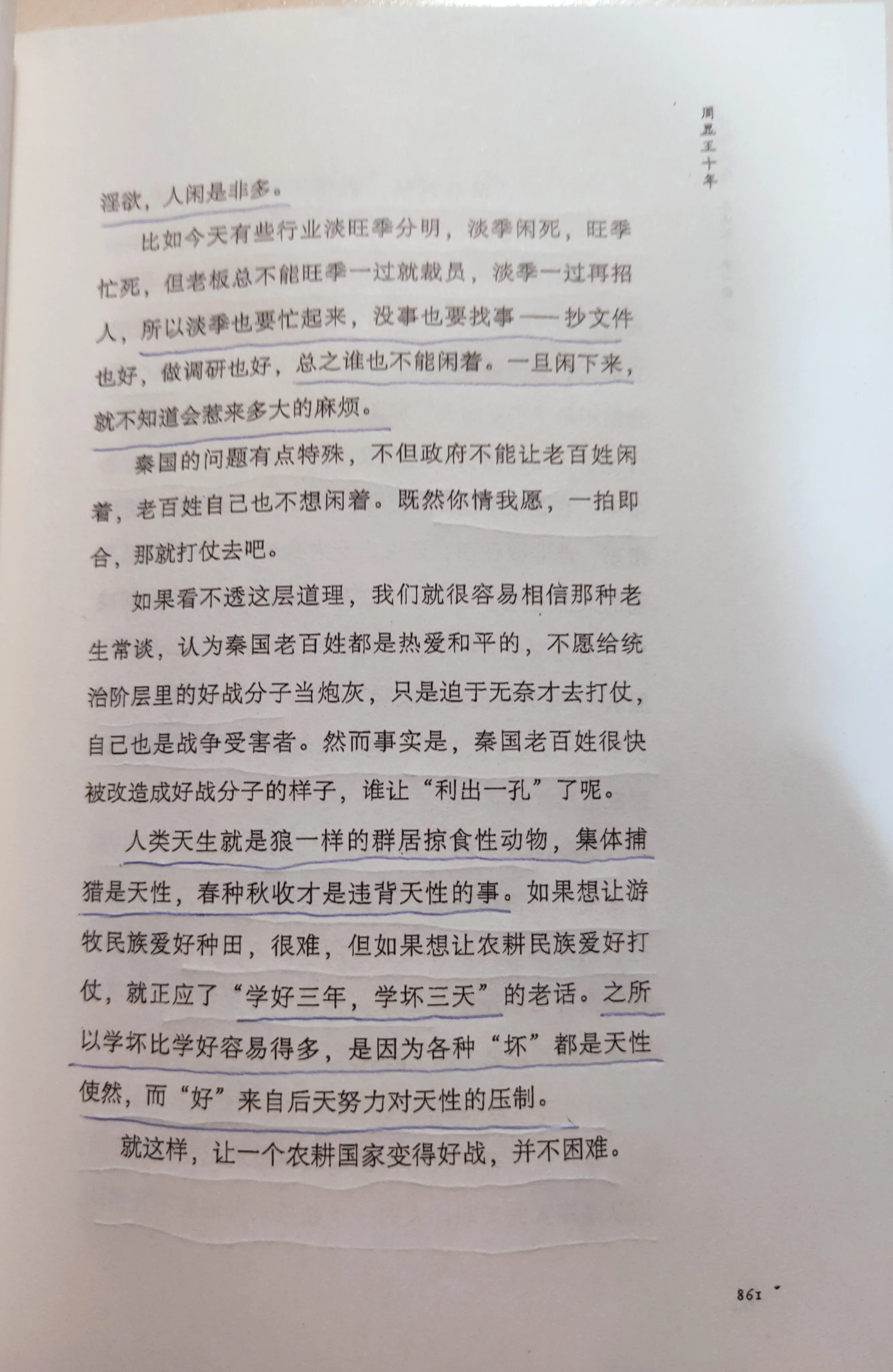 周显王十年

淫欲，人闲是非多。

比如今天有些行业淡旺季分明，淡季闲死，旺季忙死，但老板总不能旺季一过就裁员，淡季一过再招人，所以淡季也要忙起来，没事也要找事——抄文件也好，做调研也好，总之谁也不能闲着。一旦闲下来，就不知道会惹来多大的麻烦。

秦国的问题有点特殊，不但政府不能让老百姓闲着，老百姓自己也不想闲着。既然你情我愿，一拍即合，那就打仗去吧。

如果看不透这层道理，我们就很容易相信那种老生常谈，认为秦国老百姓都是热爱和平的，不愿给统治阶层里的好战分子当炮灰，只是迫于无奈才去打仗，自己也是战争受害者。然而事实是，秦国老百姓很快被改造成好战分子的样子，谁让“利出一孔”了呢。

人类天生就是狼一样的群居掠食性动物，集体捕猎是天性，春种秋收才是违背天性的事。如果想让游牧民族爱好种田，很难，但如果想让农耕民族爱好打仗，就正应了“学好三年，学坏三天”的老话。之所以学坏比学好容易得多，是因为各种“坏”都是天性使然，而“好”来自后天努力对天性的压制。

就这样，让一个农耕国家变得好战，并不困难。

861